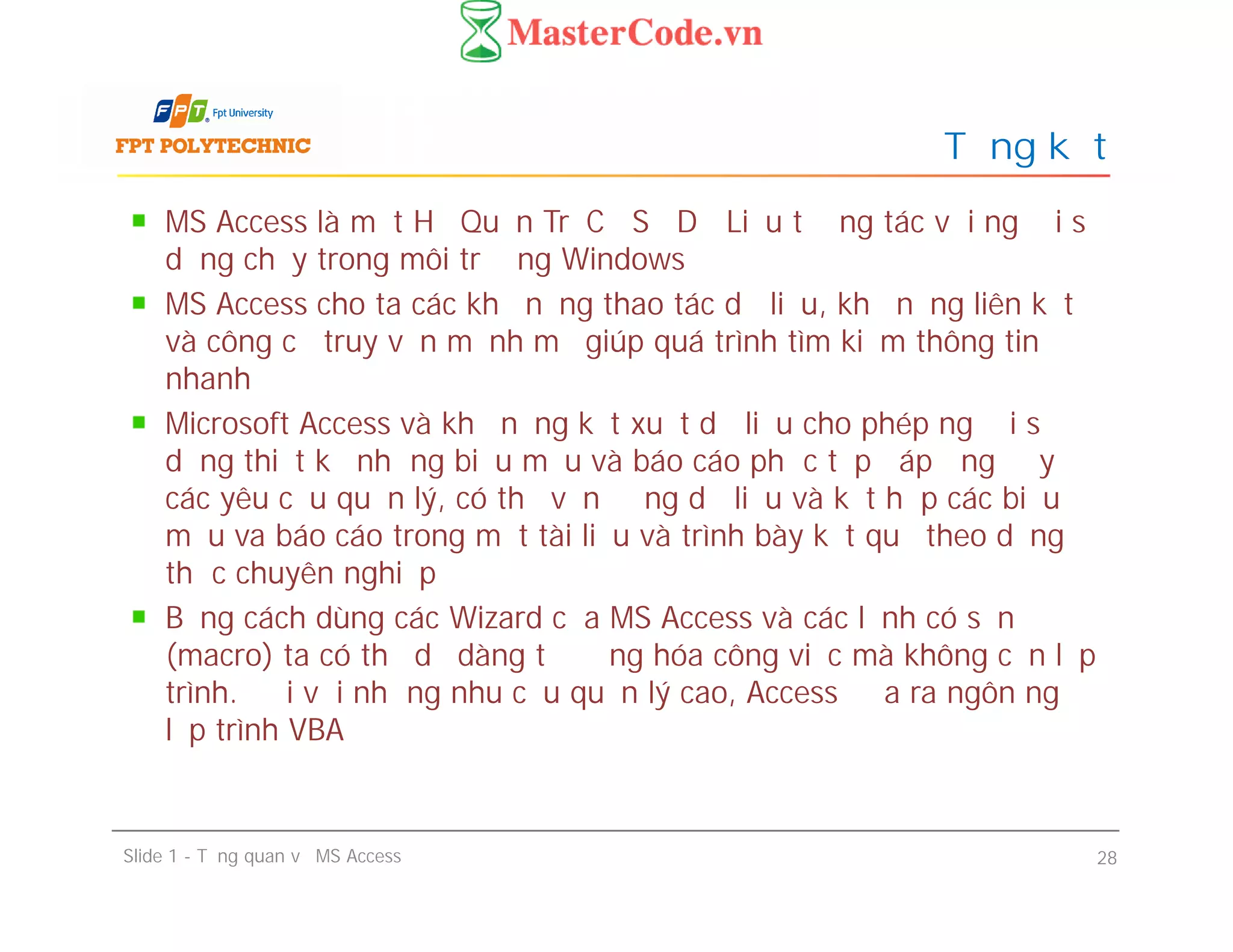 MasterCode.vn

FPT Fpt University
FPT POLYTECHNIC

T ng k t

MS Access là m t H Qu n Tr C S D Li u t ng tác v i ng i s d ng ch y trong môi tr ng Windows

MS Access cho ta các kh n ng thao tác d li u, kh n ng liên k t và công c truy v n m nh m giúp quá trình tìm ki m thông tin nhanh

Microsoft Access và kh n ng k t xu t d li u cho phép ng i s d ng thi t k nh ng bi u m u và báo cáo ph c t p áp ng y các yêu c u qu n lý, có th v n ng d li u và k t h p các bi u m u va báo cáo trong m t tài li u và trình bày k t qu theo d ng th c chuyên nghi p

B ng cách dùng các Wizard c a MS Access và các l nh có s n (macro) ta có th d dàng t ng hóa công vi c mà không c n l p trình. i v i nh ng nhu c u qu n lý cao, Access a ra ngôn ng l p trình VBA

Slide 1 - T ng quan v MS Access

28